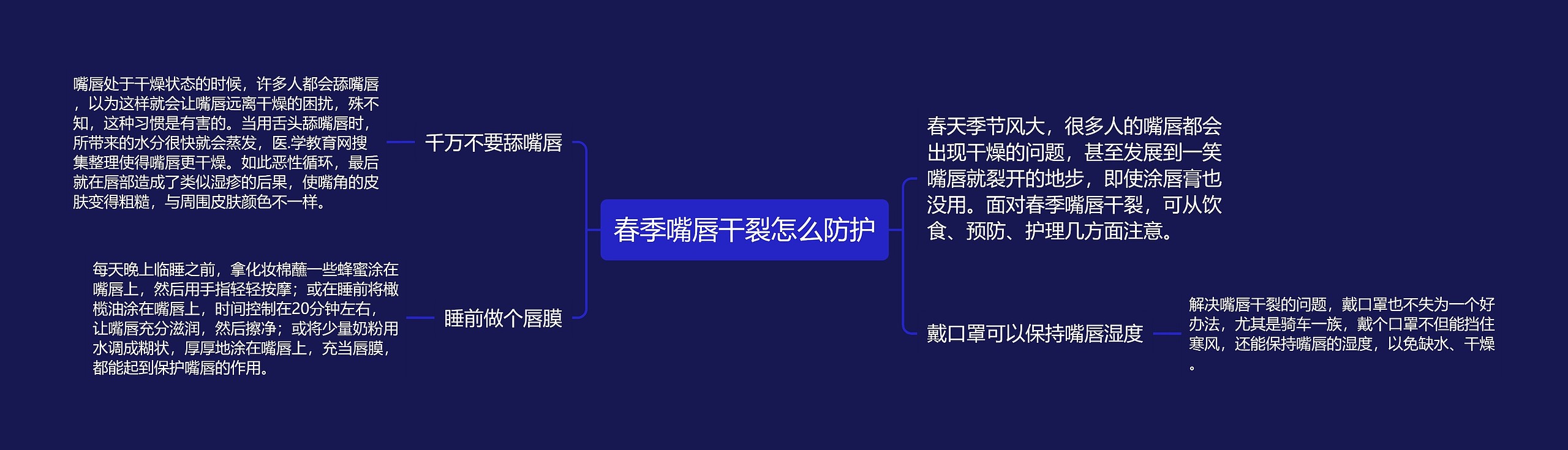 春季嘴唇干裂怎么防护

千万不要舔嘴唇

嘴唇处于干燥状态的时候，许多人都会舔嘴唇，以为这样就会让嘴唇远离干燥的困扰，殊不知，这种习惯是有害的。当用舌头舔嘴唇时，所带来的水分很快就会蒸发，医.学教育网搜集整理使得嘴唇更干燥。如此恶性循环，最后就在唇部造成了类似湿疹的后果，使嘴角的皮肤变得粗糙，与周围皮肤颜色不一样。

睡前做个唇膜

每天晚上临睡之前，拿化妆棉蘸一些蜂蜜涂在嘴唇上，然后用手指轻轻按摩；或在睡前将橄榄油涂在嘴唇上，时间控制在20分钟左右，让嘴唇充分滋润，然后擦净；或将少量奶粉用水调成糊状，厚厚地涂在嘴唇上，充当唇膜，都能起到保护嘴唇的作用。

春天季节风大，很多人的嘴唇都会出现干燥的问题，甚至发展到一笑嘴唇就裂开的地步，即使涂唇膏也没用。面对春季嘴唇干裂，可从饮食、预防、护理几方面注意。

戴口罩可以保持嘴唇湿度

解决嘴唇干裂的问题，戴口罩也不失为一个好办法，尤其是骑车一族，戴个口罩不但能挡住寒风，还能保持嘴唇的湿度，以免缺水、干燥。